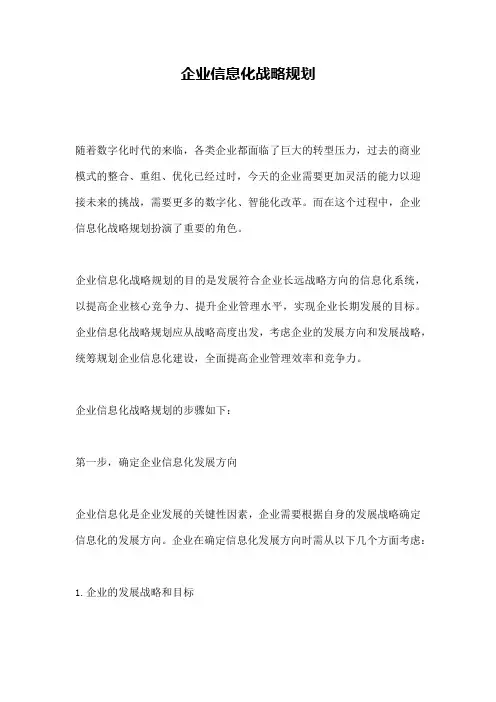 企业信息化战略规划

随着数字化时代的来临，各类企业都面临了巨大的转型压力，过去的商业模式的整合、重组、优化已经过时，今天的企业需要更加灵活的能力以迎接未来的挑战，需要更多的数字化、智能化改革。而在这个过程中，企业信息化战略规划扮演了重要的角色。

企业信息化战略规划的目的是发展符合企业长远战略方向的信息化系统，以提高企业核心竞争力、提升企业管理水平，实现企业长期发展的目标。企业信息化战略规划应从战略高度出发，考虑企业的发展方向和发展战略，统筹规划企业信息化建设，全面提高企业管理效率和竞争力。

企业信息化战略规划的步骤如下：

第一步，确定企业信息化发展方向

企业信息化是企业发展的关键性因素，企业需要根据自身的发展战略确定信息化的发展方向。企业在确定信息化发展方向时需从以下几个方面考虑：

1. 企业的发展战略和目标